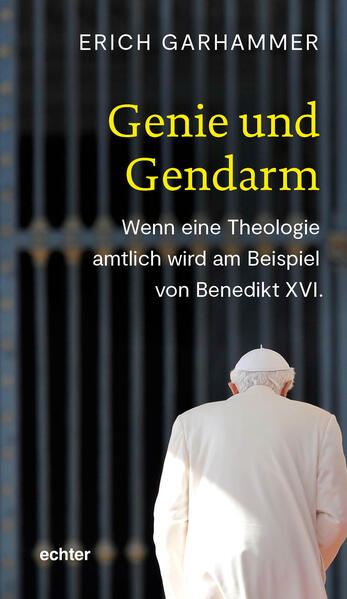 ERICH GARHAMMER

Genie und Gendarm

Wenn eine Theologie amtlich wird am Beispiel von Benedikt XVI.

echter